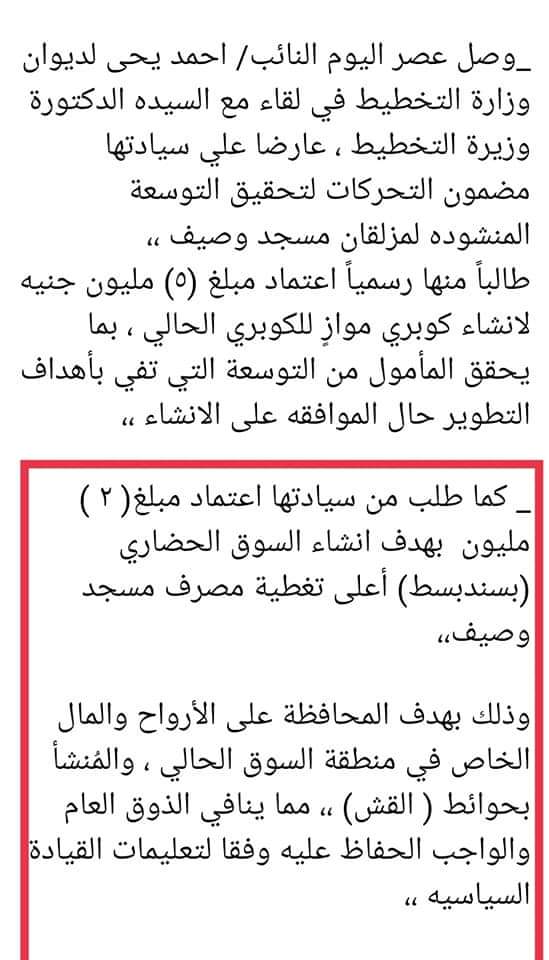 _وصل عصر اليوم النائب/ احمد يحى لديوان وزارة التخطيط في لقاء مع السيده الدكتورة وزيرة التخطيط ، عارضا علي سيادتها مضمون التحركات لتحقيق التوسعة المنشوده لمزلقان مسجد وصيف ،،
طالباً منها رسمياً اعتماد مبلغ (٥) مليون جنيه لانشاء كوبري موازٍ للكوبري الحالي ، بما يحقق المأمول من التوسعة التي تفي بأهداف التطوير حال الموافقه على الانشاء ،،

_ كما طلب من سيادتها اعتماد مبلغ( ٢ ) مليون بهدف انشاء السوق الحضاري (بسندبسط) أعلى تغطية مصرف مسجد وصيف،،

وذلك بهدف المحافظة على الأرواح والمال الخاص في منطقة السوق الحالي ، والمُنشأ بحوائط ( القش) ،، مما ينافي الذوق العام والواجب الحفاظ عليه وفقا لتعليمات القيادة السياسيه ،،